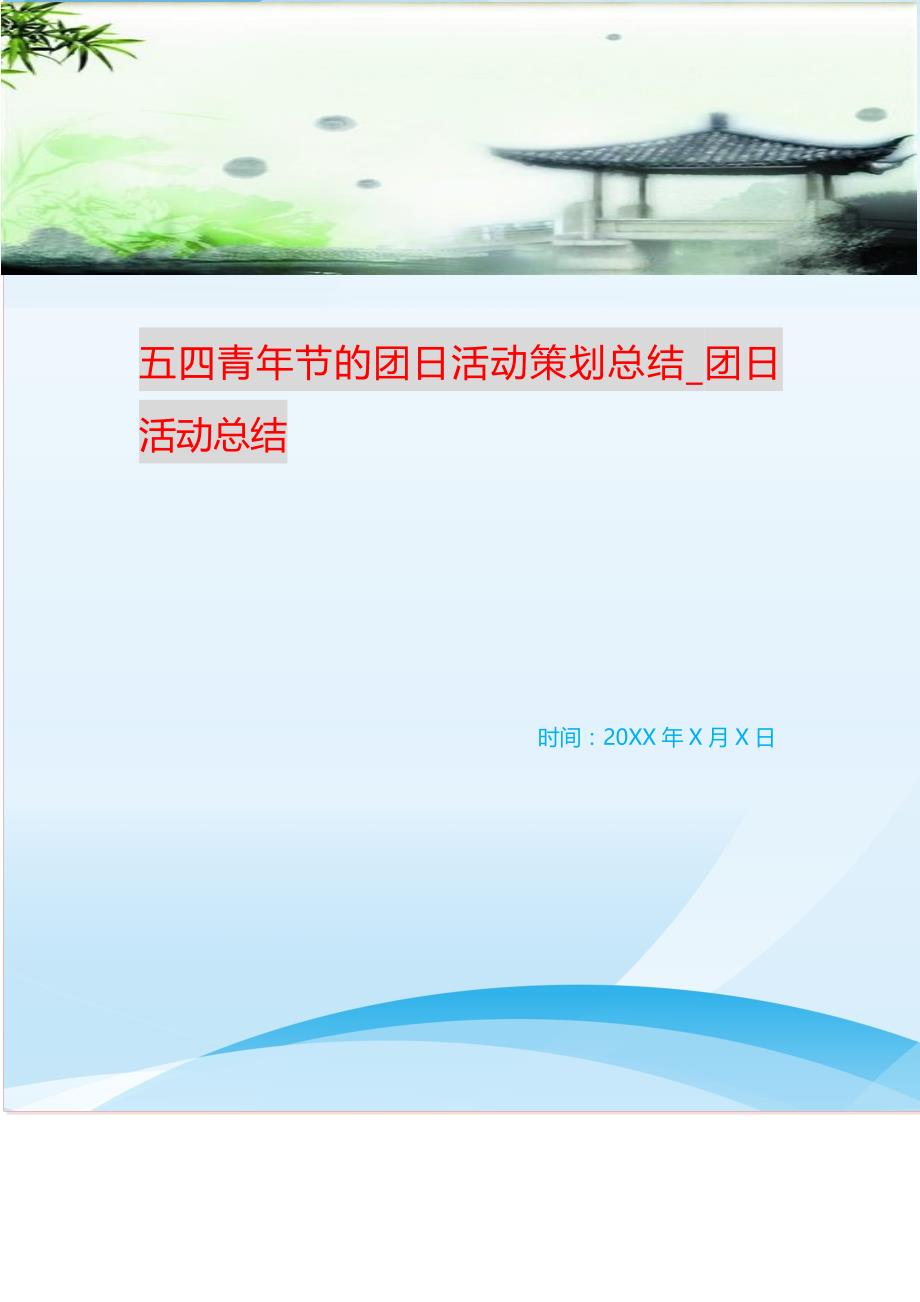 五四青年节的团日活动策划总结_团日活动总结

时间：20XX 年 X 月 X 日